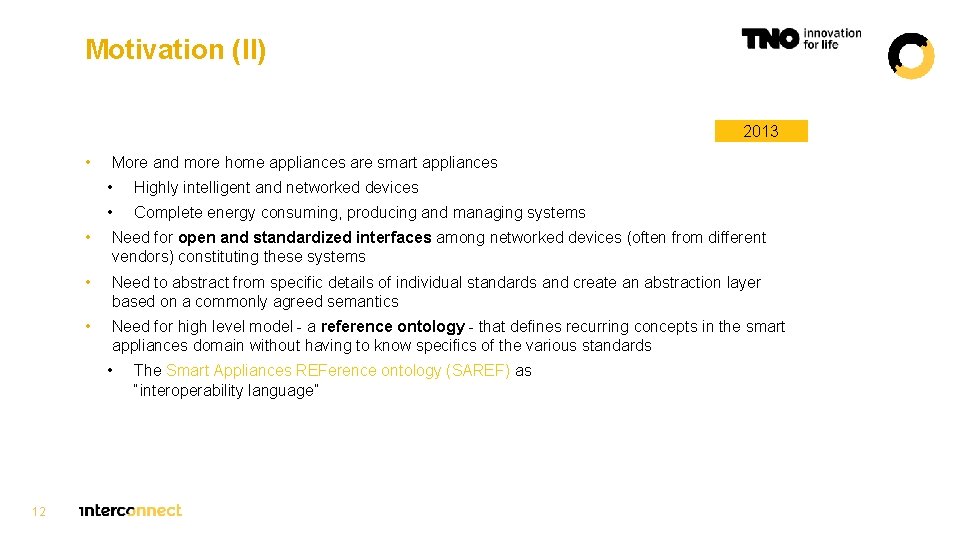 Motivation (II)

TNO innovation for life

2013

• More and more home appliances are smart appliances
• Highly intelligent and networked devices
• Complete energy consuming, producing and managing systems
• Need for open and standardized interfaces among networked devices (often from different vendors) constituting these systems
• Need to abstract from specific details of individual standards and create an abstraction layer based on a commonly agreed semantics
• Need for high level model - a reference ontology - that defines recurring concepts in the smart appliances domain without having to know specifics of the various standards
• The Smart Appliances REFerence ontology (SAREF) as "interoperability language"

12

interconnect